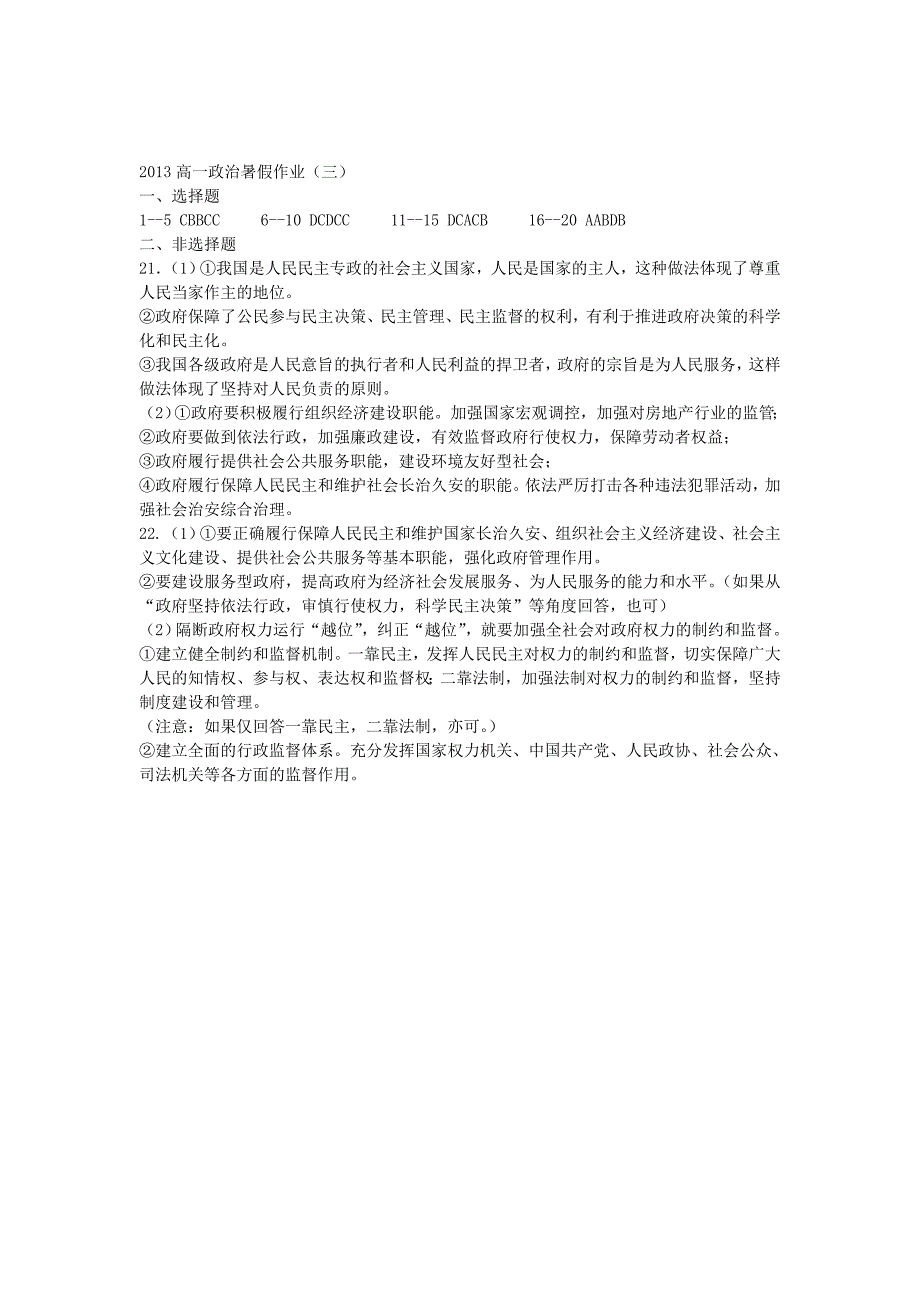 2013 高一政治暑假作业（三）
一、选择题
1--5 CBBCC　　6--10 DCDCC　　11--15 DCACB　　16--20 AABDB
二、非选择题
21.（1）①我国是人民民主专政的社会主义国家，人民是国家的主人，这种做法体现了尊重人民当家作主的地位。
②政府保障了公民参与民主决策、民主管理、民主监督的权利，有利于推进政府决策的科学化和民主化。
③我国各级政府是人民意旨的执行者和人民利益的捍卫者，政府的宗旨是为人民服务，这样做法体现了坚持对人民负责的原则。
（2）①政府要积极履行组织经济建设职能。加强国家宏观调控，加强对房地产行业的监管;
②政府要做到依法行政，加强廉政建设，有效监督政府行使权力，保障劳动者权益；
③政府履行提供社会公共服务职能，建设环境友好型社会；
④政府履行保障人民民主和维护社会长治久安的职能。依法严厉打击各种违法犯罪活动，加强社会治安综合治理。
22.（1）①要正确履行保障人民民主和维护国家长治久安、组织社会主义经济建设、社会主义文化建设、提供社会公共服务等基本职能，强化政府管理作用。
②要建设服务型政府，提高政府为经济社会发展服务、为人民服务的能力和水平。（如果从“政府坚持依法行政，审慎行使权力，科学民主决策”等角度回答，也可）
（2）隔断政府权力运行“越位”，纠正“越位”，就要加强全社会对政府权力的制约和监督。
①建立健全制约和监督机制。一靠民主，发挥人民民主对权力的制约和监督，切实保障广大人民的知情权、参与权、表达权和监督权;二靠法制，加强法制对权力的制约和监督，坚持制度建设和管理。
（注意：如果仅回答一靠民主，二靠法制，亦可。）
②建立全面的行政监督体系。充分发挥国家权力机关、中国共产党、人民政协、社会公众、司法机关等各方面的监督作用。